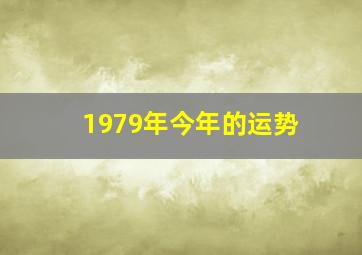 1979年今年的运势